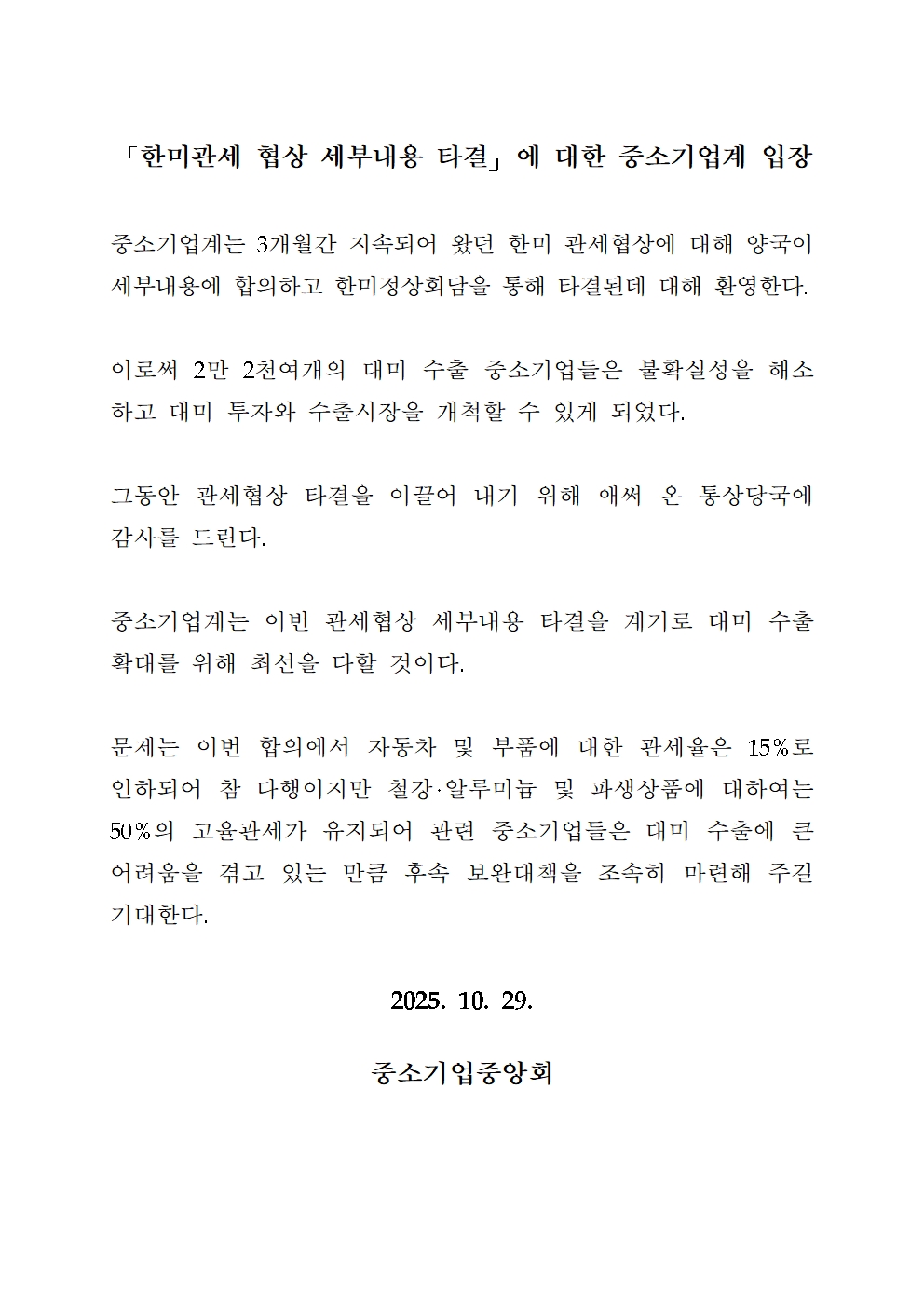 「한미관세 협상 세부내용 타결」에 대한 중소기업계 입장

중소기업계는 3개월간 지속되어 왔던 한미 관세협상에 대해 양국이 세부내용에 합의하고 한미정상회담을 통해 타결된데 대해 환영한다.

이로써 2만 2천여개의 대미 수출 중소기업들은 불확실성을 해소하고 대미 투자와 수출시장을 개척할 수 있게 되었다.

그동안 관세협상 타결을 이끌어 내기 위해 애써 온 통상당국에 감사를 드린다.

중소기업계는 이번 관세협상 세부내용 타결을 계기로 대미 수출 확대를 위해 최선을 다할 것이다.

문제는 이번 합의에서 자동차 및 부품에 대한 관세율은 15%로 인하되어 참 다행이지만 철강·알루미늄 및 파생상품에 대하여는 50%의 고율관세가 유지되어 관련 중소기업들은 대미 수출에 큰 어려움을 겪고 있는 만큼 후속 보완대책을 조속히 마련해 주길 기대한다.

2025. 10. 29.

중소기업중앙회